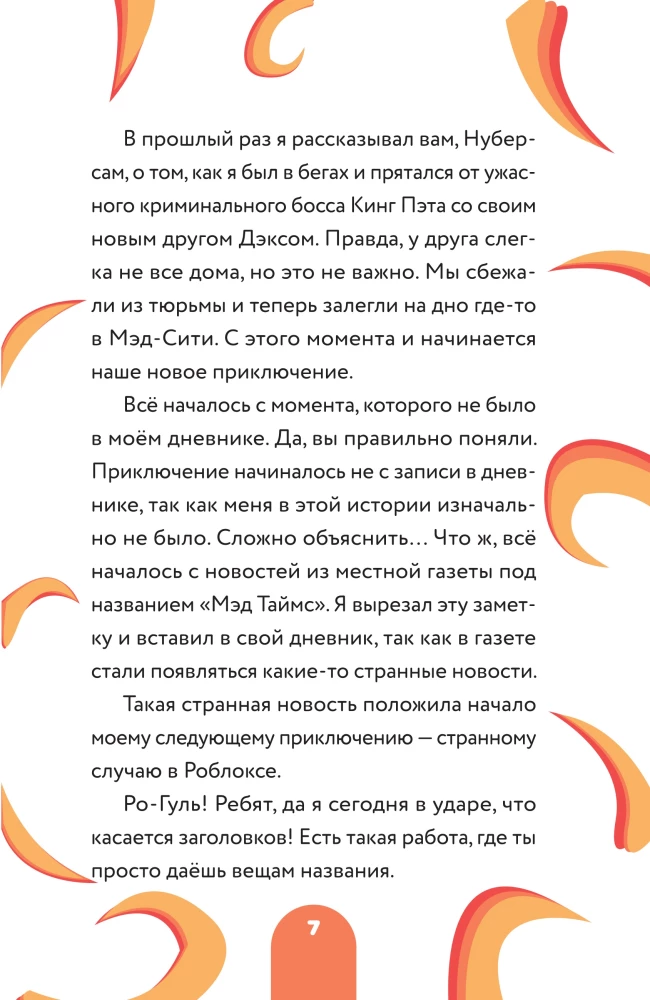 В прошлый раз я рассказывал вам, Нуберсам, о том, как я был в бегах и прятался от ужасного криминального босса Кинг Пэта со своим новым другом Дэксом. Правда, у друга слегка не все дома, но это не важно. Мы сбежали из тюрьмы и теперь залегли на дно где-то в Мэд-Сити. С этого момента и начинается наше новое приключение.

Всё началось с момента, которого не было в моём дневнике. Да, вы правильно поняли. Приключение начиналось не с записи в дневнике, так как меня в этой истории изначально не было. Сложно объяснить... Что ж, всё началось с новостей из местной газеты под названием «Мэд Таймс». Я вырезал эту заметку и вставил в свой дневник, так как в газете стали появляться какие-то странные новости.

Такая странная новость положила начало моему следующему приключению — странному случаю в Роблоксе.

Ро-Гуль! Ребят, да я сегодня в ударе, что касается заголовков! Есть такая работа, где ты просто даёшь вещам названия.

7